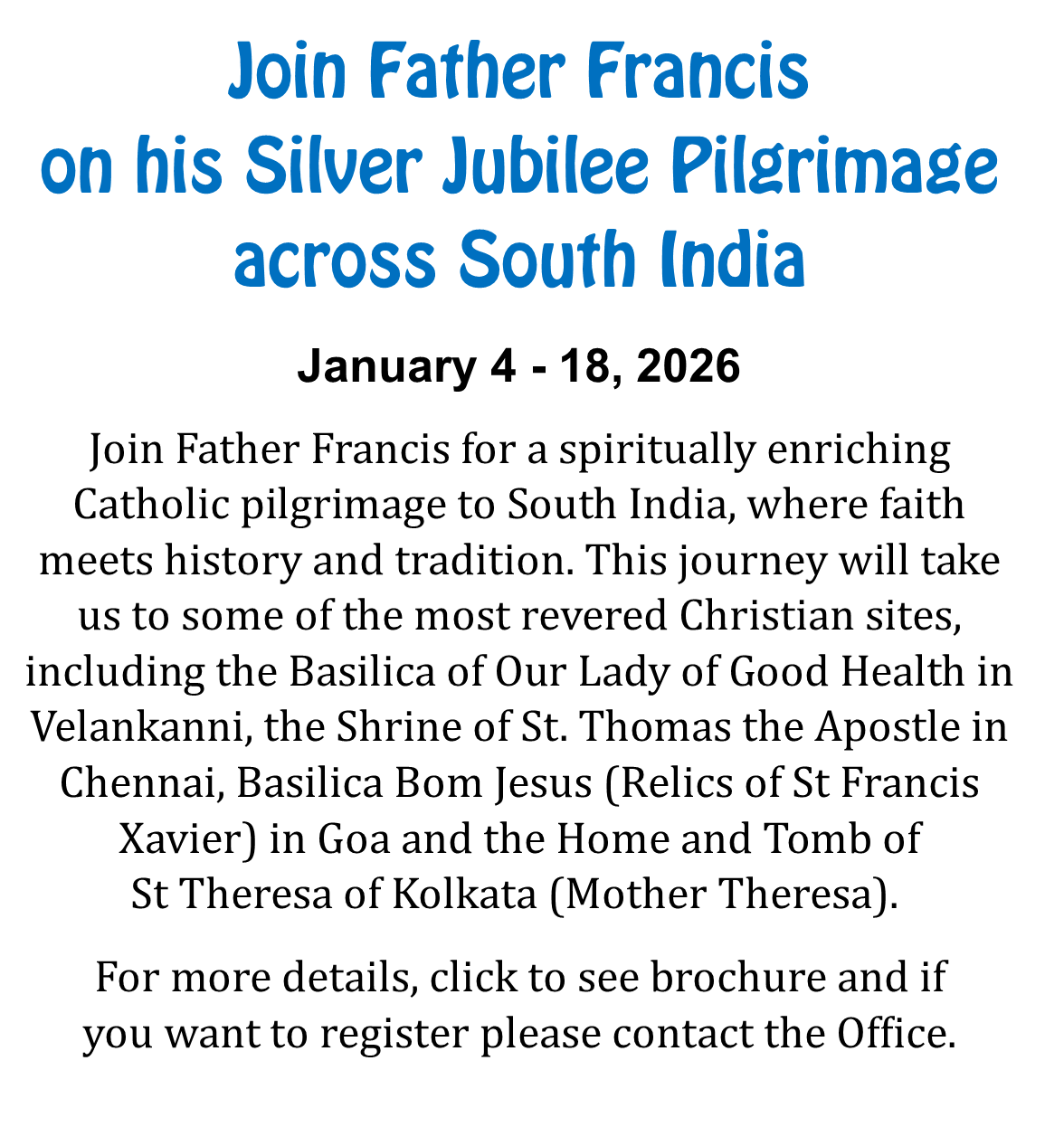 Join Father Francis on his Silver Jubilee Pilgrimage across South India

January 4 - 18, 2026

Join Father Francis for a spiritually enriching Catholic pilgrimage to South India, where faith meets history and tradition. This journey will take us to some of the most revered Christian sites, including the Basilica of Our Lady of Good Health in Velankanni, the Shrine of St. Thomas the Apostle in Chennai, Basilica Bom Jesus (Relics of St Francis Xavier) in Goa and the Home and Tomb of St Theresa of Kolkata (Mother Theresa).

For more details, click to see brochure and if you want to register please contact the Office.